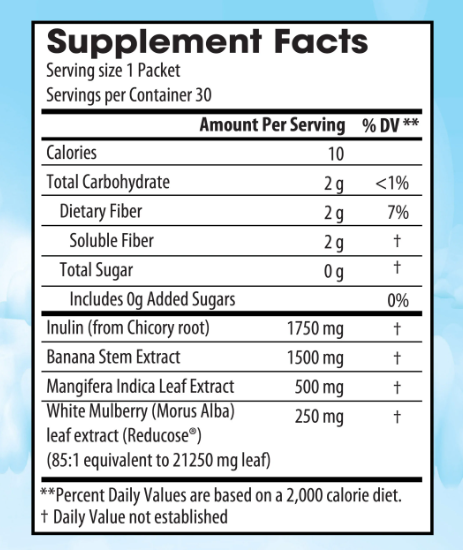 Supplement Facts
Serving size 1 Packet
Servings per Container 30

| | Amount Per Serving | % DV ** |
|---|---|---|
| Calories | 10 | |
| Total Carbohydrate | 2 g | <1% |
| Dietary Fiber | 2 g | 7% |
| Soluble Fiber | 2 g | † |
| Total Sugar | 0 g | † |
| Includes 0g Added Sugars | | 0% |
| Inulin (from Chicory root) | 1750 mg | † |
| Banana Stem Extract | 1500 mg | † |
| Mangifera Indica Leaf Extract | 500 mg | † |
| White Mulberry (Morus Alba) leaf extract (Reducose®) (85:1 equivalent to 21250 mg leaf) | 250 mg | † |

**Percent Daily Values are based on a 2,000 calorie diet.
† Daily Value not established